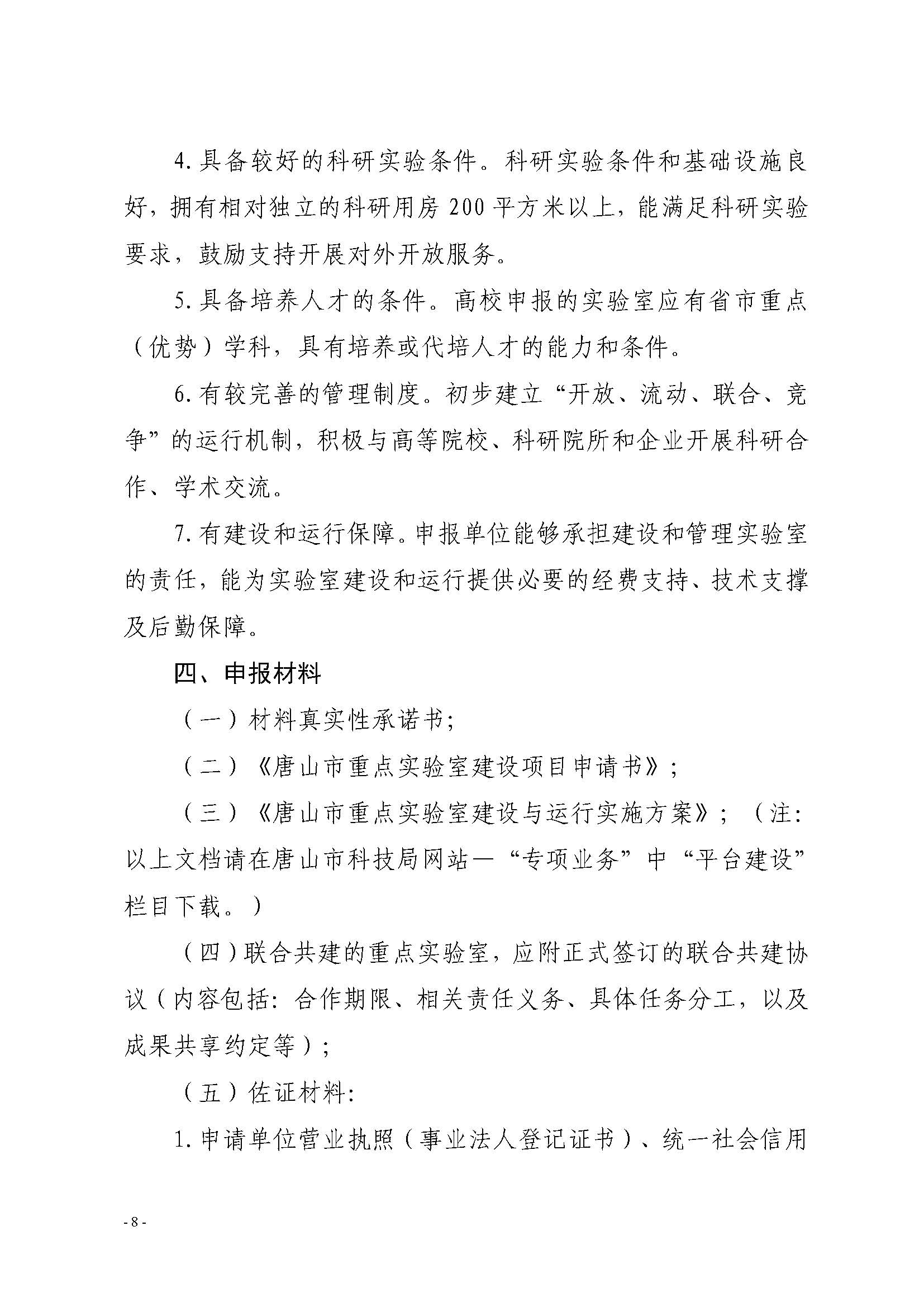 4. 具备较好的科研实验条件。科研实验条件和基础设施良好，拥有相对独立的科研用房 200 平方米以上，能满足科研实验要求，鼓励支持开展对外开放服务。

5. 具备培养人才的条件。高校申报的实验室应有省市重点（优势）学科，具有培养或代培人才的能力和条件。

6. 有较完善的管理制度。初步建立“开放、流动、联合、竞争”的运行机制，积极与高等院校、科研院所和企业开展科研合作、学术交流。

7. 有建设和运行保障。申报单位能够承担建设和管理实验室的责任，能为实验室建设和运行提供必要的经费支持、技术支撑及后勤保障。

四、申报材料

（一）材料真实性承诺书；

（二）《唐山市重点实验室建设项目申请书》；

（三）《唐山市重点实验室建设与运行实施方案》；（注：以上文档请在唐山市科技局网站—“专项业务”中“平台建设”栏目下载。）

（四）联合共建的重点实验室，应附正式签订的联合共建协议（内容包括：合作期限、相关责任义务、具体任务分工，以及成果共享约定等）；

（五）佐证材料：

1. 申请单位营业执照（事业法人登记证书）、统一社会信用

- 8 -